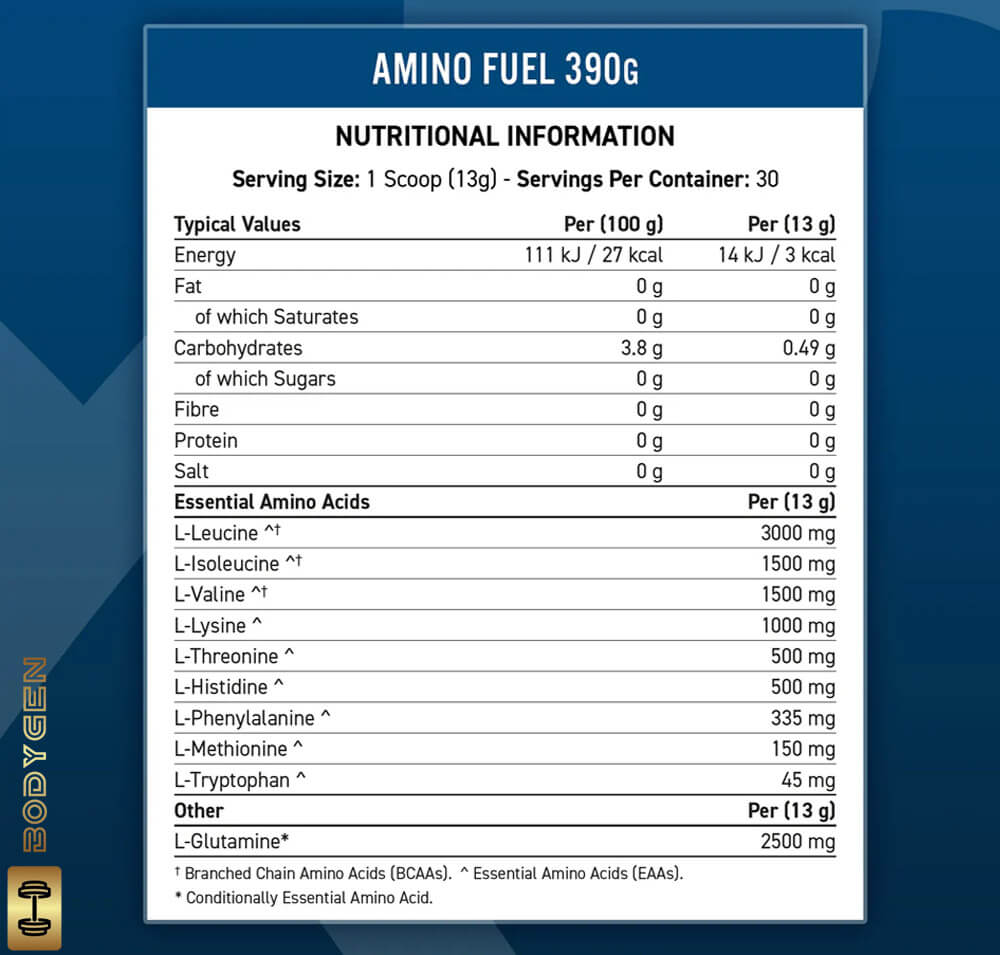 AMINO FUEL 390G

NUTRITIONAL INFORMATION

Serving Size: 1 Scoop (13g) - Servings Per Container: 30

| Typical Values | Per (100 g) | Per (13 g) |
|---|---|---|
| Energy | 111 kJ / 27 kcal | 14 kJ / 3 kcal |
| Fat | 0 g | 0 g |
| of which Saturates | 0 g | 0 g |
| Carbohydrates | 3.8 g | 0.49 g |
| of which Sugars | 0 g | 0 g |
| Fibre | 0 g | 0 g |
| Protein | 0 g | 0 g |
| Salt | 0 g | 0 g |
| Essential Amino Acids | | Per (13 g) |
| L-Leucine ^† | | 3000 mg |
| L-Isoleucine ^† | | 1500 mg |
| L-Valine ^† | | 1500 mg |
| L-Lysine ^ | | 1000 mg |
| L-Threonine ^ | | 500 mg |
| L-Histidine ^ | | 500 mg |
| L-Phenylalanine ^ | | 335 mg |
| L-Methionine ^ | | 150 mg |
| L-Tryptophan ^ | | 45 mg |
| Other | | Per (13 g) |
| L-Glutamine* | | 2500 mg |

† Branched Chain Amino Acids (BCAAs). ^ Essential Amino Acids (EAAs).
* Conditionally Essential Amino Acid.

BODYGEN